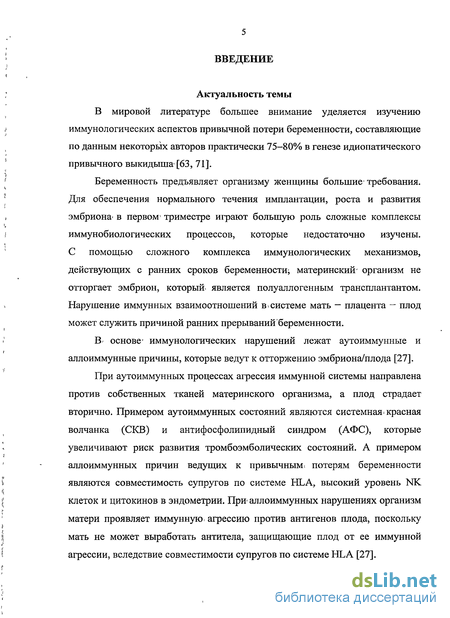 5

ВВЕДЕНИЕ

Актуальность темы

В мировой литературе большее внимание уделяется изучению иммунологических аспектов привычной потери беременности, составляющие по данным некоторых авторов практически 75–80% в генезе идиопатического привычного выкидыша [63, 71].

Беременность предъявляет организму женщины большие требования. Для обеспечения нормального течения имплантации, роста и развития эмбриона в первом триместре играют большую роль сложные комплексы иммунобиологических процессов, которые недостаточно изучены. С помощью сложного комплекса иммунологических механизмов, действующих с ранних сроков беременности, материнский организм не отторгает эмбрион, который является полуаллогенным трансплантантом. Нарушение иммунных взаимоотношений в системе мать – плацента – плод может служить причиной ранних прерываний беременности.

В основе иммунологических нарушений лежат аутоиммунные и аллоиммунные причины, которые ведут к отторжению эмбриона/плода [27].

При аутоиммунных процессах агрессия иммунной системы направлена против собственных тканей материнского организма, а плод страдает вторично. Примером аутоиммунных состояний являются системная красная волчанка (СКВ) и антифосфолипидный синдром (АФС), которые увеличивают риск развития тромбоэмболических состояний. А примером аллоиммунных причин ведущих к привычным потерям беременности являются совместимость супругов по системе HLA, высокий уровень NK клеток и цитокинов в эндометрии. При аллоиммунных нарушениях организм матери проявляет иммунную агрессию против антигенов плода, поскольку мать не может выработать антитела, защищающие плод от ее иммунной агрессии, вследствие совместимости супругов по системе HLA [27].

dsLib.net
библиотека диссертаций